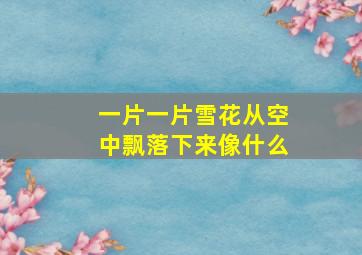 一片一片雪花从空中飘落下来像什么